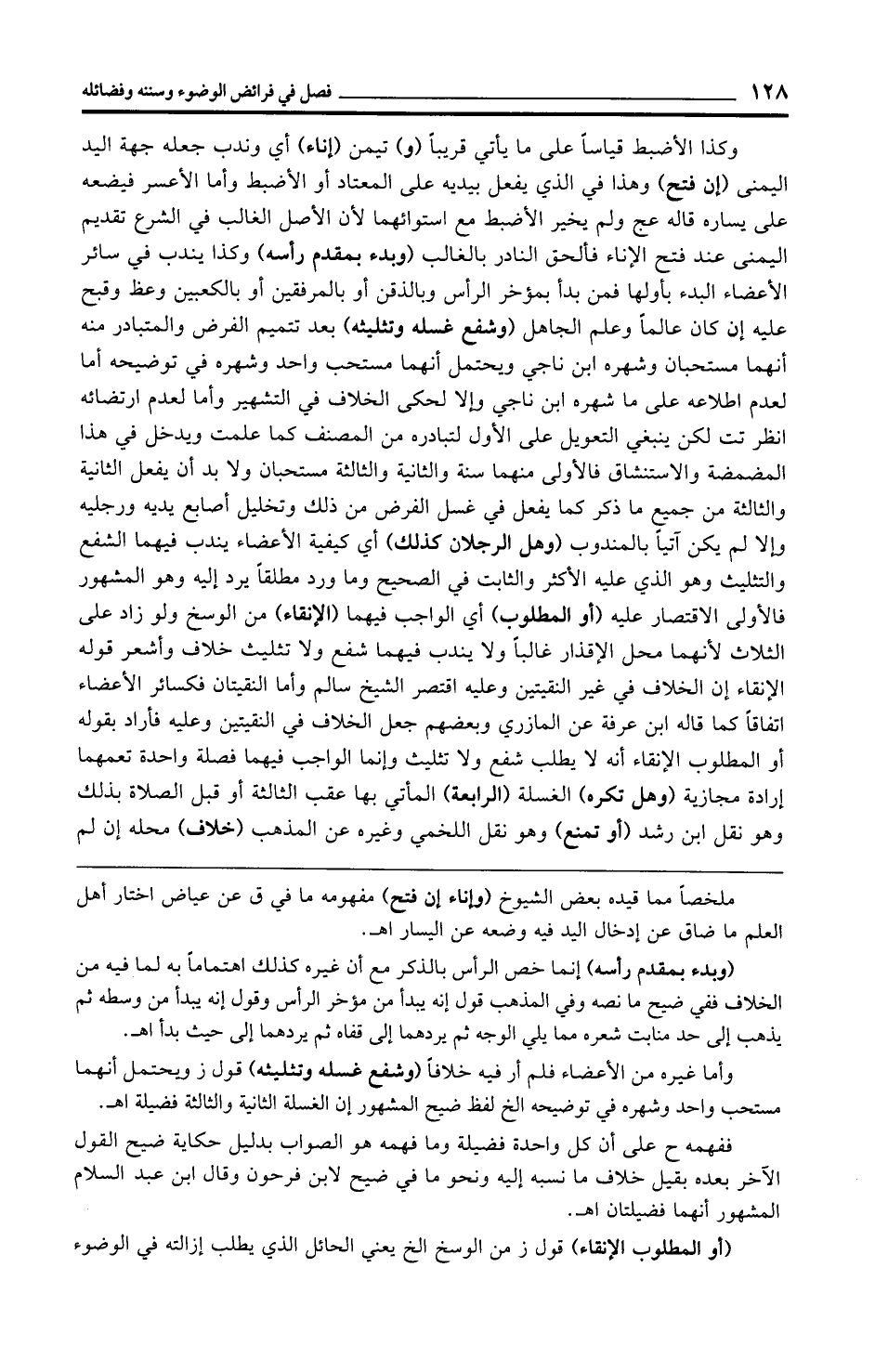 ١٢٨ فصل في فرائض الوضوء وسننه وفضائله

وكذا الأضبط قياساً على ما يأتي قريباً (و) تيمن (إناء) أي وندب جعله جهة اليد اليمنى (إن فتح) وهذا في الذي يفعل بيديه على المعتاد أو الأضبط وأما الأعسر فيضعه على يساره قاله عج ولم يخير الأضبط مع استوائهما لأن الأصل الغالب في الشرع تقديم اليمنى عند فتح الإناء فألحق النادر بالغالب (وبدء بمقدم رأسه) وكذا يندب في سائر الأعضاء البدء بأولها فمن بدأ بمؤخر الرأس وبالذقن أو بالمرفقين أو بالكعبين وعظ وقبح عليه إن كان عالماً وعلم الجاهل (وشفع غسله وتثليثه) بعد تتميم الفرض والمتبادر منه أنهما مستحبان وشهره ابن ناجي ويحتمل أنهما مستحب واحد وشهره في توضيحه أما لعدم اطلاعه على ما شهره ابن ناجي وإلا لحكى الخلاف في التشهير وأما لعدم ارتضائه انظر تت لكن ينبغي التعويل على الأول لتبادره من المصنف كما علمت ويدخل في هذا المضمضة والاستنشاق فالأولى منهما سنة والثانية والثالثة مستحبان ولا بد أن يفعل الثانية والثالثة من جميع ما ذكر كما يفعل في غسل الفرض من ذلك وتخليل أصابع يديه ورجليه وإلا لم يكن آتياً بالمندوب (وهل الرجلان كذلك) أي كيفية الأعضاء يندب فيهما الشفع والتثليث وهو الذي عليه الأكثر والثابت في الصحيح وما ورد مطلقاً يرد إليه وهو المشهور فالأولى الاقتصار عليه (أو المطلوب) أي الواجب فيهما (الإنقاء) من الوسخ ولو زاد على الثلاث لأنهما محل الإقذار غالباً ولا يندب فيهما شفع ولا تثليث خلاف وأشعر قوله الإنقاء إن الخلاف في غير النقيتين وعليه اقتصر الشيخ سالم وأما النقيتان فكسائر الأعضاء اتفاقاً كما قاله ابن عرفة عن المازري وبعضهم جعل الخلاف في النقيتين وعليه فأراد بقوله أو المطلوب الإنقاء أنه لا يطلب شفع ولا تثليث وإنما الواجب فيهما فصلة واحدة تعمهما إرادة مجازية (وهل تكره) الغسلة (الرابعة) المأتي بها عقب الثالثة أو قبل الصلاة بذلك وهو نقل ابن رشد (أو تمنع) وهو نقل اللخمي وغيره عن المذهب (خلاف) محله إن لم

ملخصاً مما قيده بعض الشيوخ (وإناء إن فتح) مفهومه ما في ق عن عياض اختار أهل العلم ما ضاق عن إدخال اليد فيه وضعه عن اليسار اهـ.

(وبدء بمقدم رأسه) إنما خص الرأس بالذكر مع أن غيره كذلك اهتماماً به لما فيه من الخلاف ففي ضيح ما نصه وفي المذهب قول إنه يبدأ من مؤخر الرأس وقول إنه يبدأ من وسطه ثم يذهب إلى حد منابت شعره مما يلي الوجه ثم يردهما إلى قفاه ثم يردهما إلى حيث بدأ اهـ.

وأما غيره من الأعضاء فلم أر فيه خلافاً (وشفع غسله وتثليثه) قول ز ويحتمل أنهما مستحب واحد وشهره في توضيحه الخ لفظ ضيح المشهور إن الغسلة الثانية والثالثة فضيلة اهـ.

ففهمه ح على أن كل واحدة فضيلة وما فهمه هو الصواب بدليل حكاية ضيح القول الآخر بعده بقيل خلاف ما نسبه إليه ونحو ما في ضيح لابن فرحون وقال ابن عبد السلام المشهور أنهما فضيلتان اهـ.

(أو المطلوب الإنقاء) قول ز من الوسخ الخ يعني الحائل الذي يطلب إزالته في الوضوء